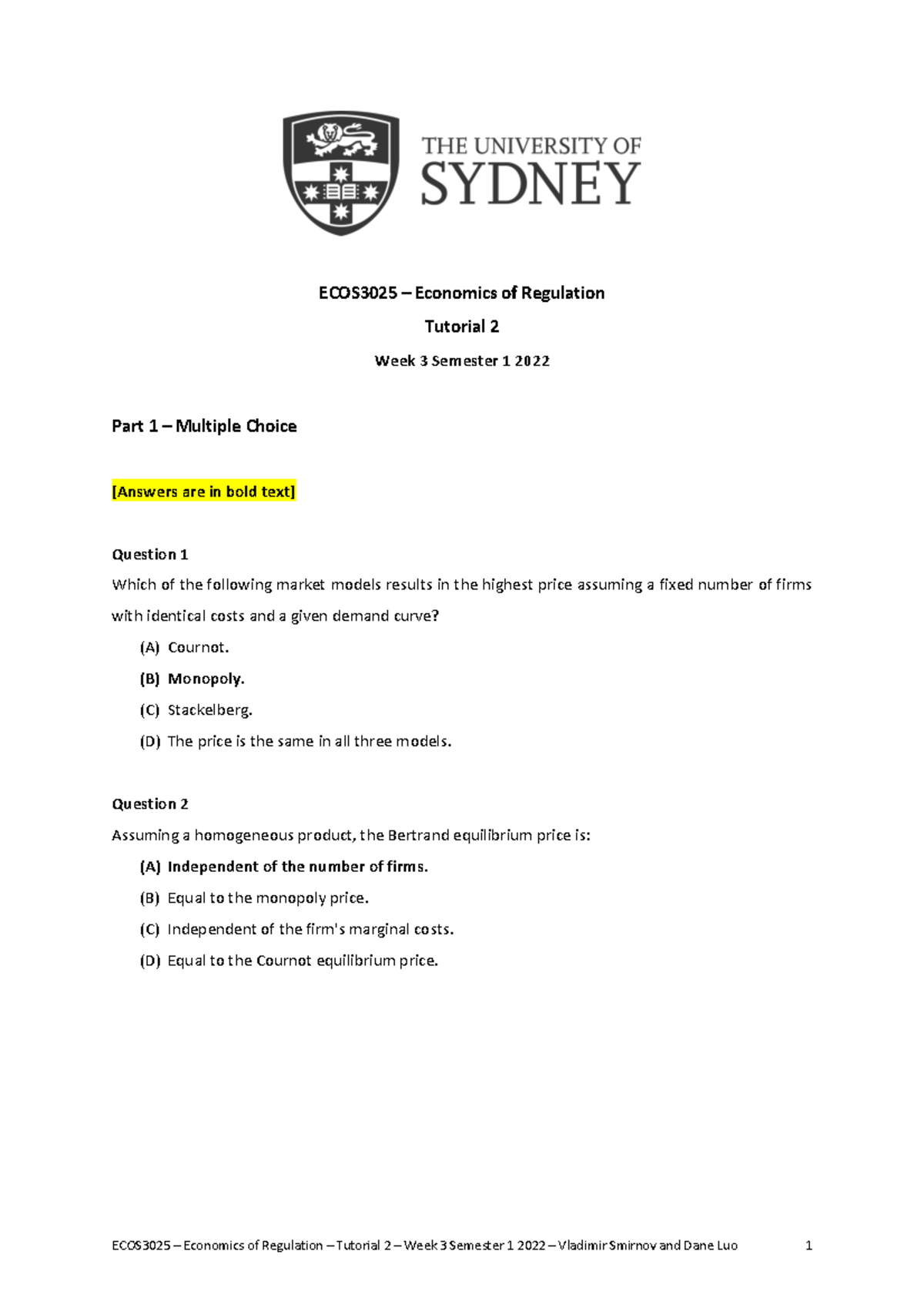 THE UNIVERSITY OF
SYDNEY

ECOS3025 – Economics of Regulation

Tutorial 2

Week 3 Semester 1 2022

Part 1 – Multiple Choice

[Answers are in bold text]

Question 1

Which of the following market models results in the highest price assuming a fixed number of firms with identical costs and a given demand curve?

(A) Cournot.

(B) Monopoly.

(C) Stackelberg.

(D) The price is the same in all three models.

Question 2

Assuming a homogeneous product, the Bertrand equilibrium price is:

(A) Independent of the number of firms.

(B) Equal to the monopoly price.

(C) Independent of the firm's marginal costs.

(D) Equal to the Cournot equilibrium price.

ECOS3025 – Economics of Regulation – Tutorial 2 – Week 3 Semester 1 2022 – Vladimir Smirnov and Dane Luo 1